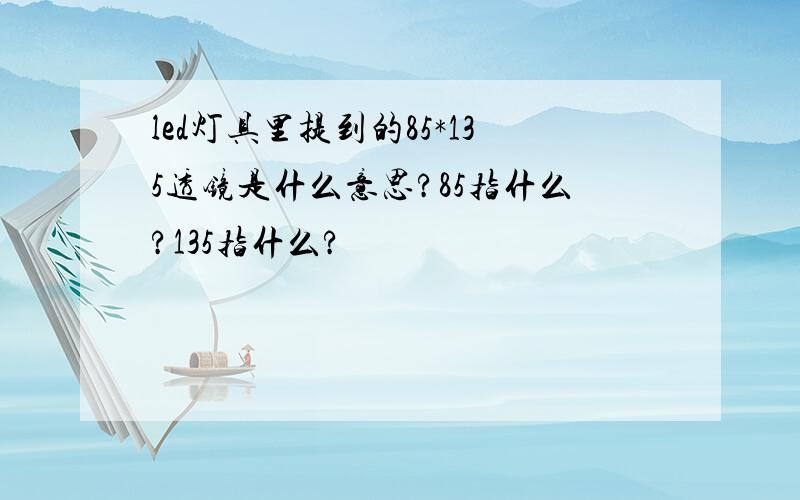 led灯具里提到的85*135透镜是什么意思?85指什么?135指什么?